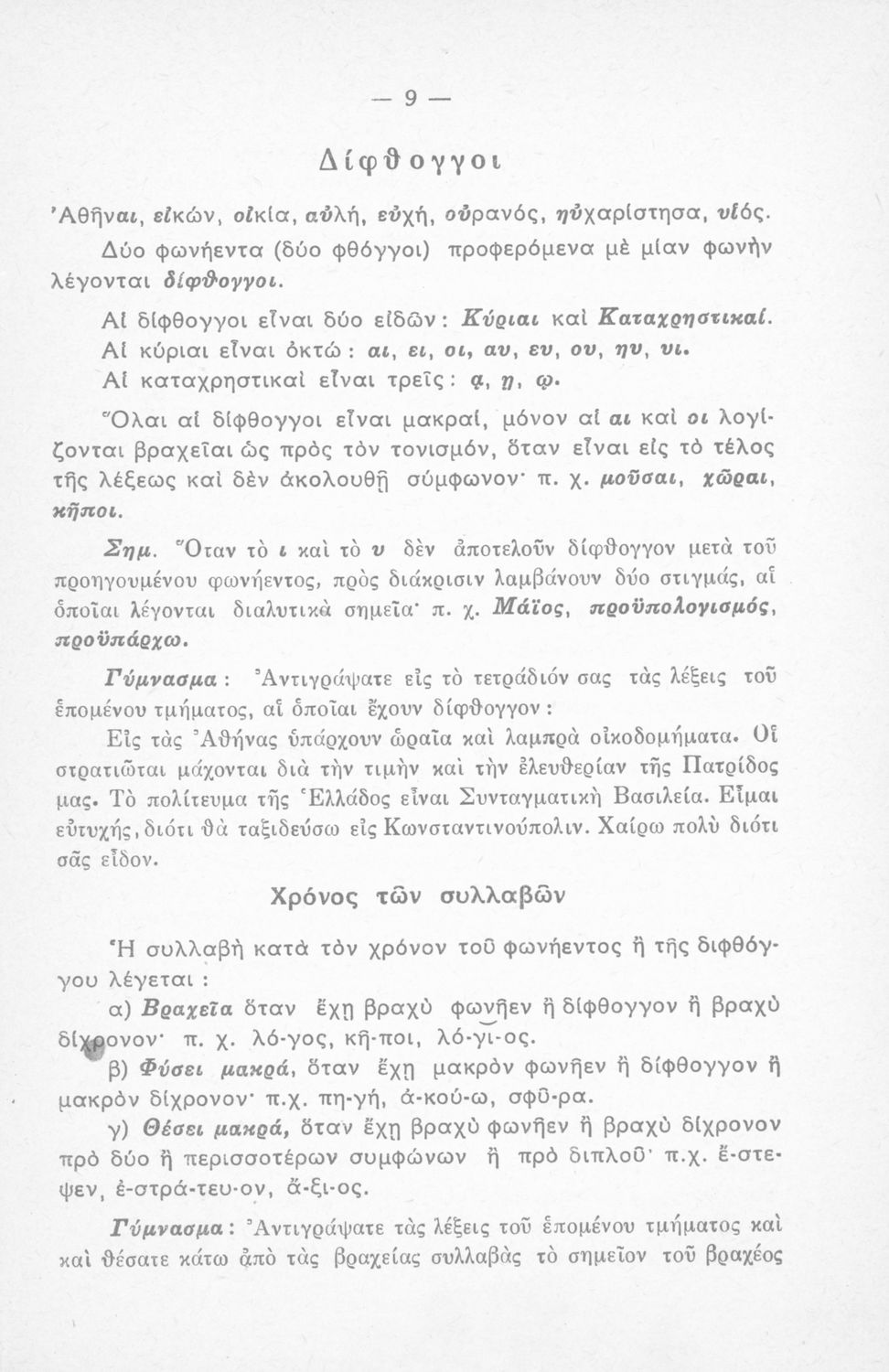 — 9 —

Δίφθογγοι

Ἀθῆναι, εἰκών, οἰκία, αὐλή, εὐχή, οὐρανός, ηὐχαρίστησα, υἱός.

Δύο φωνήεντα (δύο φθόγγοι) προφερόμενα μὲ μίαν φωνὴν λέγονται δίφθογγοι.

Αἱ δίφθογγοι εἶναι δύο εἰδῶν: Κύριαι καὶ Καταχρηστικαί.

Αἱ κύριαι εἶναι ὀκτώ: αι, ει, οι, αυ, ευ, ου, ηυ, υι.

Αἱ καταχρηστικαὶ εἶναι τρεῖς: ᾳ, ῃ, ῳ.

Ὅλαι αἱ δίφθογγοι εἶναι μακραί, μόνον αἱ αι καὶ οι λογίζονται βραχεῖαι ὡς πρὸς τὸν τονισμόν, ὅταν εἶναι εἰς τὸ τέλος τῆς λέξεως καὶ δὲν ἀκολουθῇ σύμφωνον· π. χ. μοῦσαι, χῶραι, κῆποι.

Σημ. Ὅταν τὸ ι καὶ τὸ υ δὲν ἀποτελοῦν δίφθογγον μετὰ τοῦ προηγουμένου φωνήεντος, πρὸς διάκρισιν λαμβάνουν δύο στιγμάς, αἱ ὁποῖαι λέγονται διαλυτικὰ σημεῖα· π. χ. Μάϊος, προϋπολογισμός, προϋπάρχω.

Γύμνασμα: Ἀντιγράψατε εἰς τὸ τετράδιόν σας τὰς λέξεις τοῦ ἑπομένου τμήματος, αἱ ὁποῖαι ἔχουν δίφθογγον:

Εἰς τὰς Ἀθήνας ὑπάρχουν ὡραῖα καὶ λαμπρὰ οἰκοδομήματα. Οἱ στρατιῶται μάχονται διὰ τὴν τιμὴν καὶ τὴν ἐλευθερίαν τῆς Πατρίδος μας. Τὸ πολίτευμα τῆς Ἑλλάδος εἶναι Συνταγματικὴ Βασιλεία. Εἶμαι εὐτυχής, διότι θὰ ταξιδεύσω εἰς Κωνσταντινούπολιν. Χαίρω πολὺ διότι σᾶς εἶδον.

Χρόνος τῶν συλλαβῶν

Ἡ συλλαβὴ κατὰ τὸν χρόνον τοῦ φωνήεντος ἢ τῆς διφθόγγου λέγεται:

α) Βραχεῖα ὅταν ἔχῃ βραχὺ φωνῆεν ἢ δίφθογγον ἢ βραχὺ δίχρονον· π. χ. λό-γος, κῆ-ποι, λό-γι-ος.

β) Φύσει μακρά, ὅταν ἔχῃ μακρὸν φωνῆεν ἢ δίφθογγον ἢ μακρὸν δίχρονον· π.χ. πη-γή, ἀ-κού-ω, σφῦ-ρα.

γ) Θέσει μακρά, ὅταν ἔχῃ βραχὺ φωνῆεν ἢ βραχὺ δίχρονον πρὸ δύο ἢ περισσοτέρων συμφώνων ἢ πρὸ διπλοῦ· π.χ. ἔ-στεψεν, ἐ-στρά-τευ-ον, ἄ-ξι-ος.

Γύμνασμα: Ἀντιγράψατε τὰς λέξεις τοῦ ἑπομένου τμήματος καὶ καὶ θέσατε κάτω ἀπὸ τὰς βραχείας συλλαβὰς τὸ σημεῖον τοῦ βραχέος